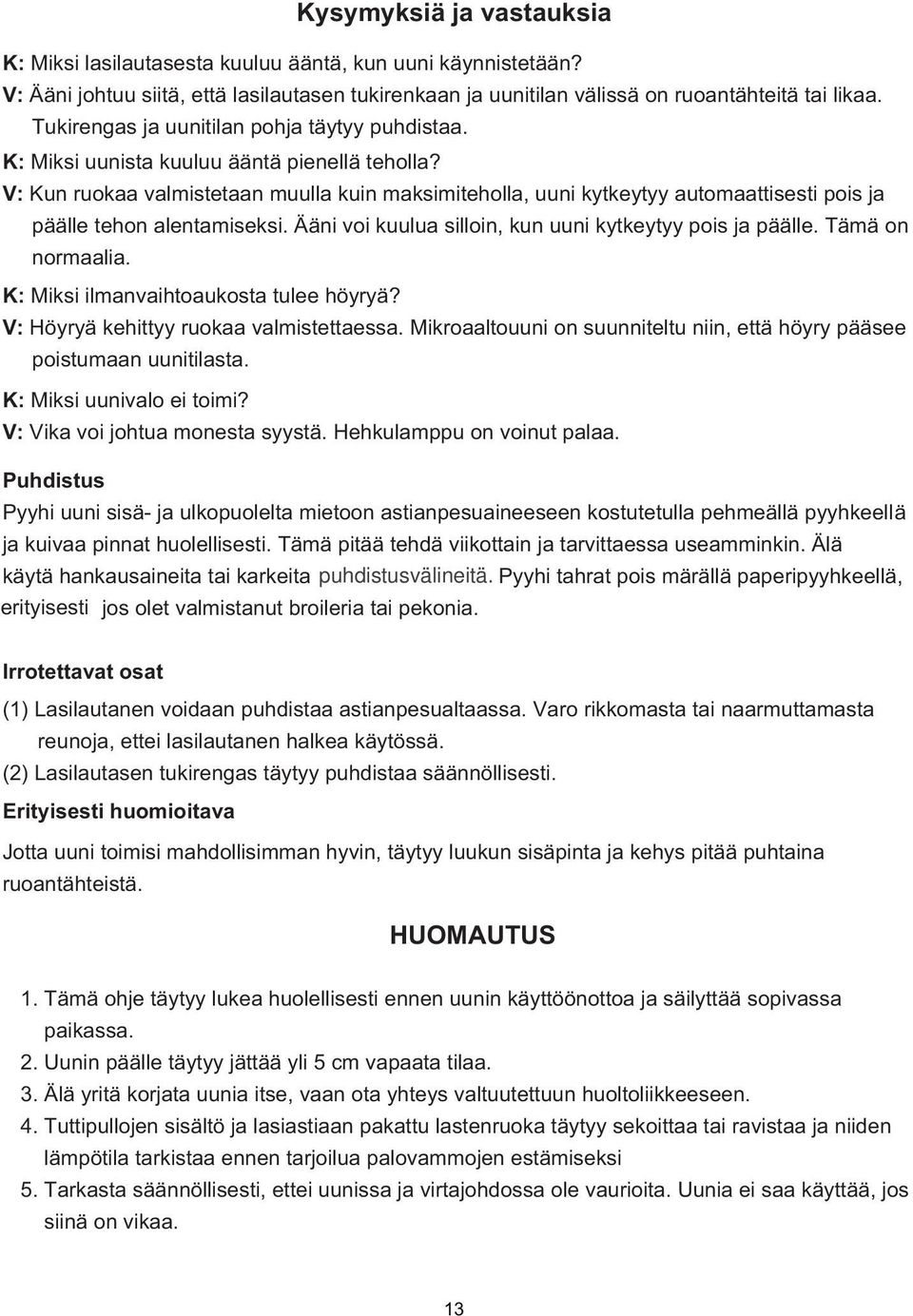 Kysymyksiä ja vastauksia

K: Miksi lasilautasesta kuuluu ääntä, kun uuni käynnistetään?
V: Ääni johtuu siitä, että lasilautasen tukirenkaan ja uunitilan välissä on ruoantähteitä tai likaa. Tukirengas ja uunitilan pohja täytyy puhdistaa.
K: Miksi uunista kuuluu ääntä pienellä teholla?
V: Kun ruokaa valmistetaan muulla kuin maksimiteholla, uuni kytkeytyy automaattisesti pois ja päälle tehon alentamiseksi. Ääni voi kuulua silloin, kun uuni kytkeytyy pois ja päälle. Tämä on normaalia.
K: Miksi ilmanvaihtoaukosta tulee höyryä?
V: Höyryä kehittyy ruokaa valmistettaessa. Mikroaaltouuni on suunniteltu niin, että höyry pääsee poistumaan uunitilasta.
K: Miksi uunivalo ei toimi?
V: Vika voi johtua monesta syystä. Hehkulamppu on voinut palaa.

Puhdistus
Pyyhi uuni sisä- ja ulkopuolelta mietoon astianpesuaineeseen kostutetulla pehmeällä pyyhkeellä ja kuivaa pinnat huolellisesti. Tämä pitää tehdä viikottain ja tarvittaessa useamminkin. Älä käytä hankausaineita tai karkeita puhdistusvälineitä. Pyyhi tahrat pois märällä paperipyyhkeellä, erityisesti jos olet valmistanut broileria tai pekonia.

Irrotettavat osat
(1) Lasilautanen voidaan puhdistaa astianpesualtaassa. Varo rikkomasta tai naarmuttamasta reunoja, ettei lasilautanen halkea käytössä.
(2) Lasilautasen tukirengas täytyy puhdistaa säännöllisesti.
Erityisesti huomioitava
Jotta uuni toimisi mahdollisimman hyvin, täytyy luukun sisäpinta ja kehys pitää puhtaina ruoantähteistä.

HUOMAUTUS

1. Tämä ohje täytyy lukea huolellisesti ennen uunin käyttöönottoa ja säilyttää sopivassa paikassa.
2. Uunin päälle täytyy jättää yli 5 cm vapaata tilaa.
3. Älä yritä korjata uunia itse, vaan ota yhteys valtuutettuun huoltoliikkeeseen.
4. Tuttipullojen sisältö ja lasiastiaan pakattu lastenruoka täytyy sekoittaa tai ravistaa ja niiden lämpötila tarkistaa ennen tarjoilua palovammojen estämiseksi
5. Tarkasta säännöllisesti, ettei uunissa ja virtajohdossa ole vaurioita. Uunia ei saa käyttää, jos siinä on vikaa.

13